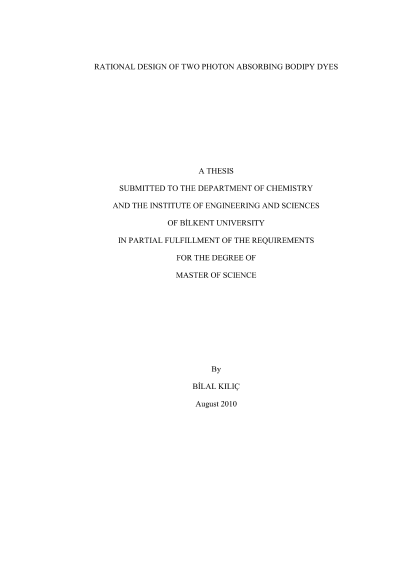 RATIONAL DESIGN OF TWO PHOTON ABSORBING BODIPY DYES

A THESIS

SUBMITTED TO THE DEPARTMENT OF CHEMISTRY

AND THE INSTITUTE OF ENGINEERING AND SCIENCES

OF BİLKENT UNIVERSITY

IN PARTIAL FULFILLMENT OF THE REQUIREMENTS

FOR THE DEGREE OF

MASTER OF SCIENCE

By

BİLAL KILIÇ

August 2010